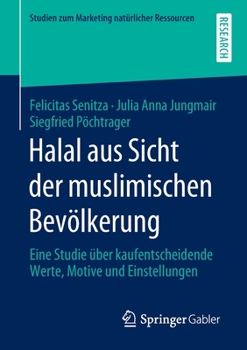 Studien zum Marketing natürlicher Ressourcen

RESEARCH

Felicitas Senitza · Julia Anna Jungmair
Siegfried Pöchtrager

Halal aus Sicht der muslimischen Bevölkerung

Eine Studie über kaufentscheidende Werte, Motive und Einstellungen

Springer Gabler